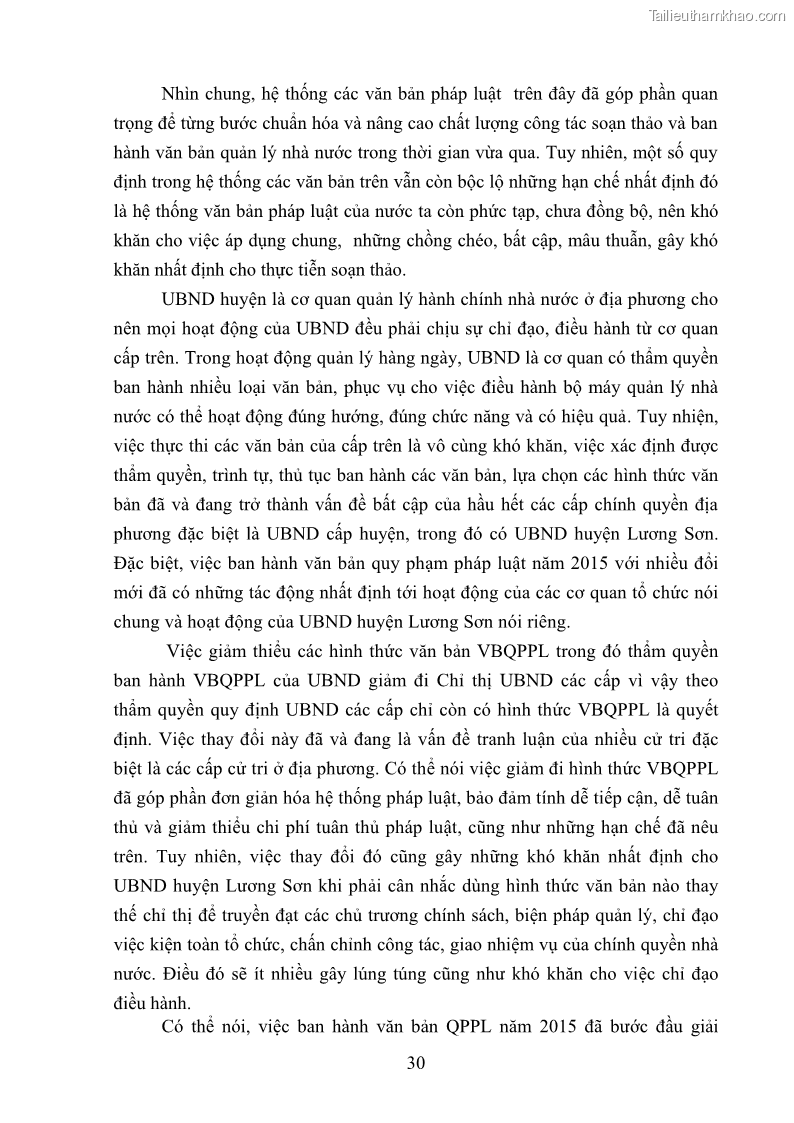 Tailieuthamkhao.com

Nhìn chung, hệ thống các văn bản pháp luật trên đây đã góp phần quan trọng để từng bước chuẩn hóa và nâng cao chất lượng công tác soạn thảo và ban hành văn bản quản lý nhà nước trong thời gian vừa qua. Tuy nhiên, một số quy định trong hệ thống các văn bản trên vẫn còn bộc lộ những hạn chế nhất định đó là hệ thống văn bản pháp luật của nước ta còn phức tạp, chưa đồng bộ, nên khó khăn cho việc áp dụng chung, những chồng chéo, bất cập, mâu thuẫn, gây khó khăn nhất định cho thực tiễn soạn thảo.

UBND huyện là cơ quan quản lý hành chính nhà nước ở địa phương cho nên mọi hoạt động của UBND đều phải chịu sự chỉ đạo, điều hành từ cơ quan cấp trên. Trong hoạt động quản lý hàng ngày, UBND là cơ quan có thẩm quyền ban hành nhiều loại văn bản, phục vụ cho việc điều hành bộ máy quản lý nhà nước có thể hoạt động đúng hướng, đúng chức năng và có hiệu quả. Tuy nhiên, việc thực thi các văn bản của cấp trên là vô cùng khó khăn, việc xác định được thẩm quyền, trình tự, thủ tục ban hành các văn bản, lựa chọn các hình thức văn bản đã và đang trở thành vấn đề bất cập của hầu hết các cấp chính quyền địa phương đặc biệt là UBND cấp huyện, trong đó có UBND huyện Lương Sơn. Đặc biệt, việc ban hành văn bản quy phạm pháp luật năm 2015 với nhiều đổi mới đã có những tác động nhất định tới hoạt động của các cơ quan tổ chức nói chung và hoạt động của UBND huyện Lương Sơn nói riêng.

Việc giảm thiểu các hình thức văn bản VBQPPL trong đó thẩm quyền ban hành VBQPPL của UBND giảm đi Chỉ thị UBND các cấp vì vậy theo thẩm quyền quy định UBND các cấp chỉ còn có hình thức VBQPPL là quyết định. Việc thay đổi này đã và đang là vấn đề tranh luận của nhiều cử tri đặc biệt là các cấp cử tri ở địa phương. Có thể nói việc giảm đi hình thức VBQPPL đã góp phần đơn giản hóa hệ thống pháp luật, bảo đảm tính dễ tiếp cận, dễ tuân thủ và giảm thiểu chi phí tuân thủ pháp luật, cũng như những hạn chế đã nêu trên. Tuy nhiên, việc thay đổi đó cũng gây những khó khăn nhất định cho UBND huyện Lương Sơn khi phải cân nhắc dùng hình thức văn bản nào thay thế chỉ thị để truyền đạt các chủ trương chính sách, biện pháp quản lý, chỉ đạo việc kiện toàn tổ chức, chấn chỉnh công tác, giao nhiệm vụ của chính quyền nhà nước. Điều đó sẽ ít nhiều gây lúng túng cũng như khó khăn cho việc chỉ đạo điều hành.

Có thể nói, việc ban hành văn bản QPPL năm 2015 đã bước đầu giải

30